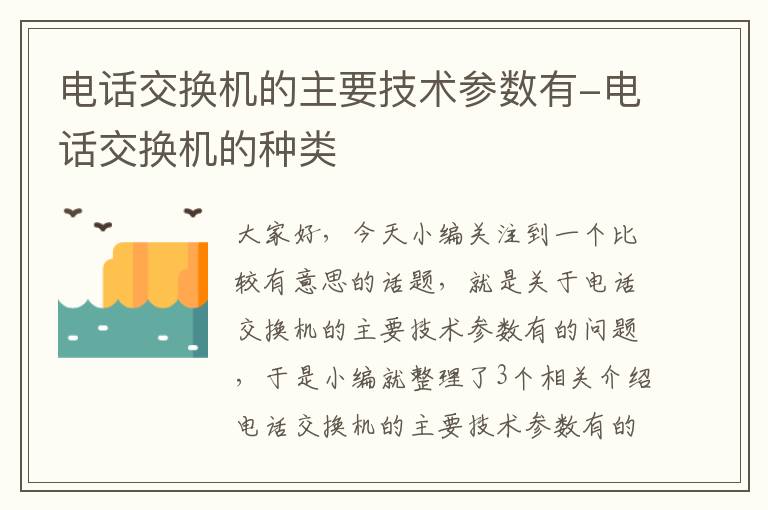 电话交换机的主要技术参数有-电话交换机的种类

大家好，今天小编关注到一个比较有意思的话题，就是关于电话交换机的主要技术参数有的问题，于是小编就整理了3个相关介绍电话交换机的主要技术参数有的